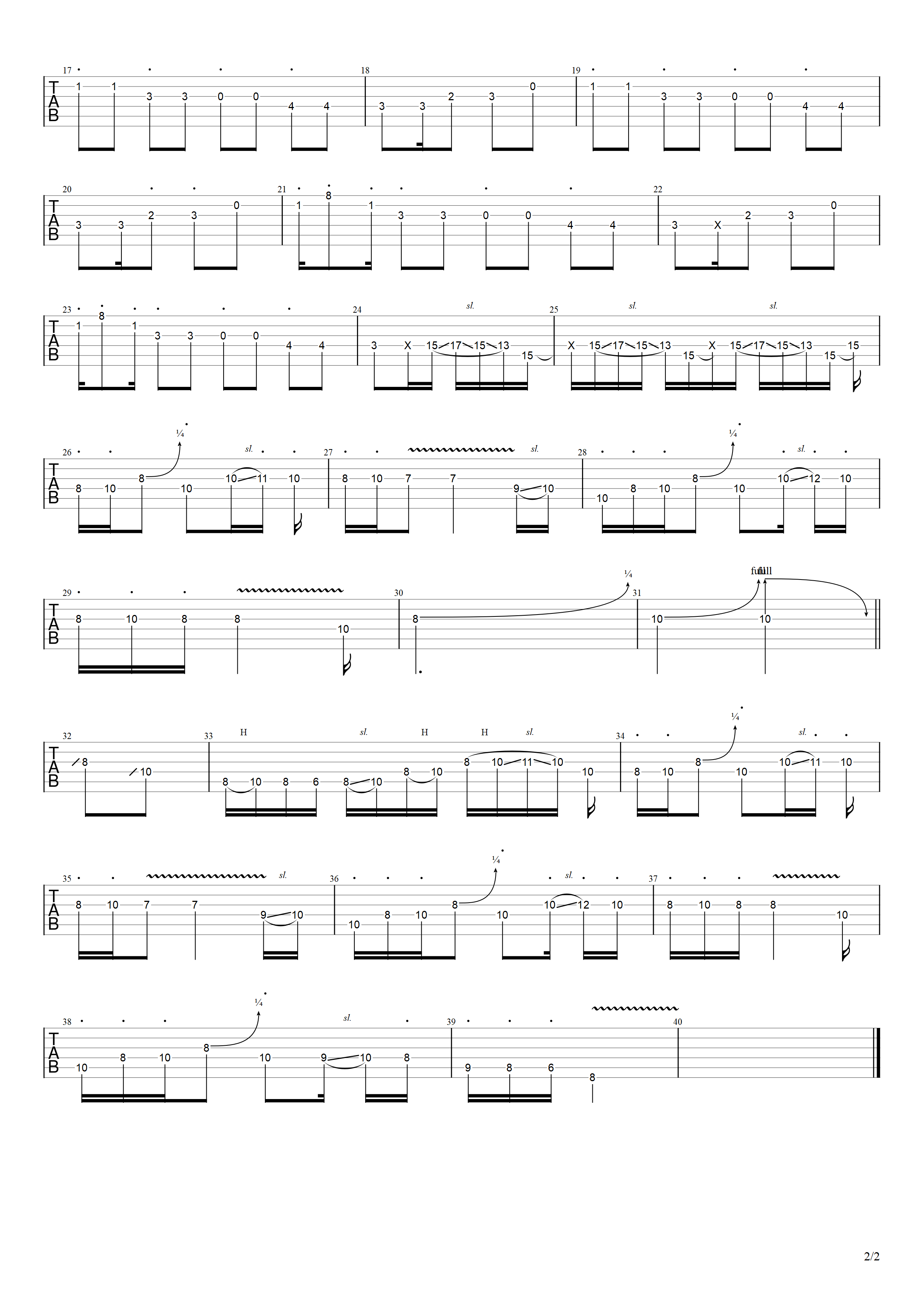 17
T
A
B
1 1 3 3 0 0 4 4
18
3 3 2 3 0
19
1 1 3 3 0 0 4 4

20
T
A
B
3 3 2 3 0
21
1 8 1 3 3 0 0 4 4
22
3 X 2 3 0

23
T
A
B
1 8 1 3 3 0 0 4 4
24
sl.
3 X 15 17 15 13 15
25
sl. sl.
X 15 17 15 13 15 X 15 17 15 13 15 15

26
¼
sl.
T
A
B
8 10 8 10 10 11 10
27
sl.
8 10 7 7 9 10
28
¼
sl.
10 8 10 8 10 10 12 10

29
T
A
B
8 10 8 8 10
30
¼
8
31
full
10 10

32
T
A
B
8 10
33
H sl. H H sl.
8 10 8 6 8 10 8 10 8 10 11 10 10
34
¼
sl.
8 10 8 10 10 11 10

35
sl.
T
A
B
8 10 7 7 9 10
36
¼
sl.
10 8 10 8 10 10 12 10
37
8 10 8 8 10

38
¼
sl.
T
A
B
10 8 10 8 10 9 10 8
39
9 8 6 8
40

2/2